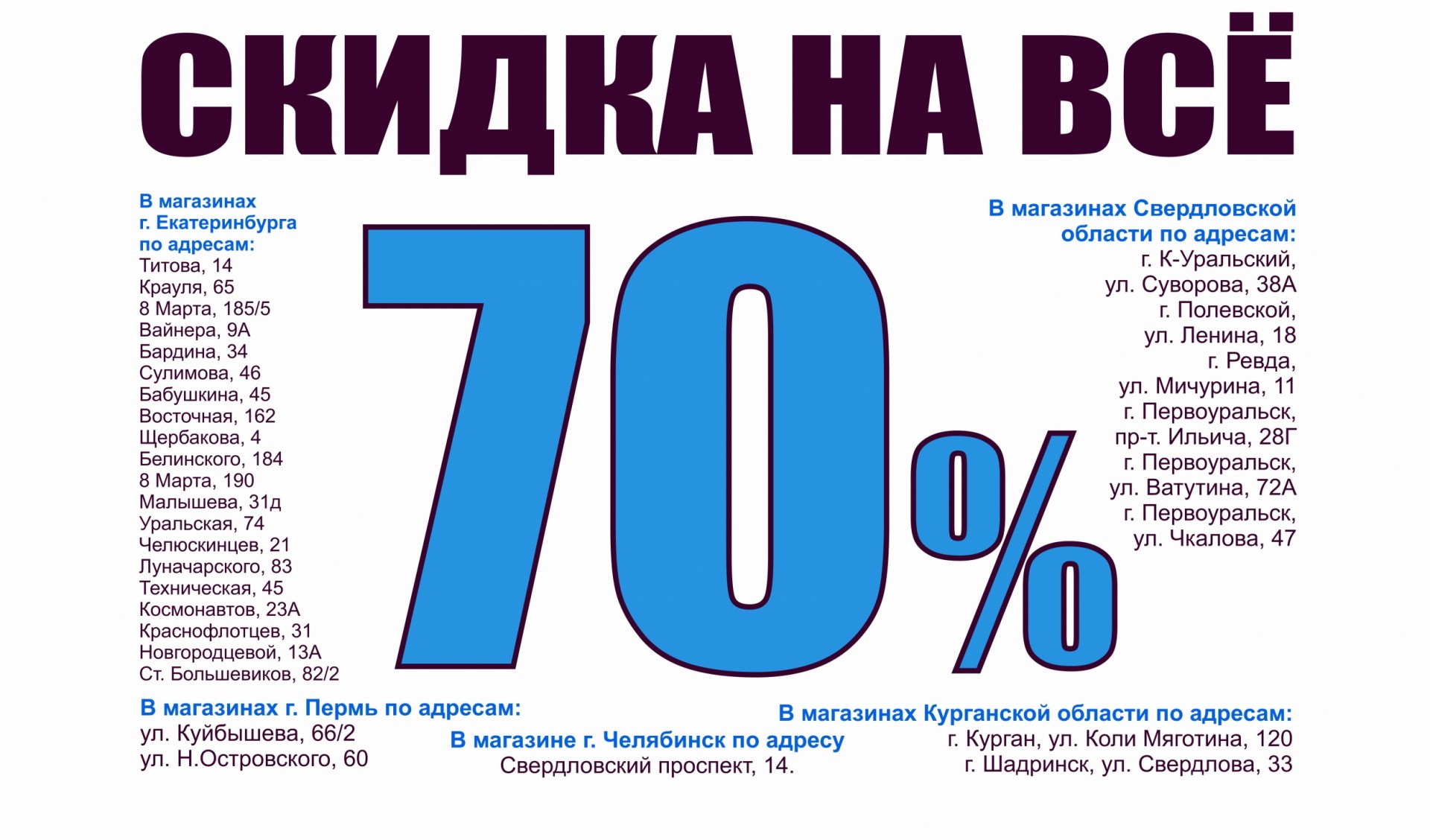 СКИДКА НА ВСЁ

В магазинах г. Екатеринбурга по адресам:
Титова, 14
Крауля, 65
8 Марта, 185/5
Вайнера, 9А
Бардина, 34
Сулимова, 46
Бабушкина, 45
Восточная, 162
Щербакова, 4
Белинского, 184
8 Марта, 190
Малышева, 31д
Уральская, 74
Челюскинцев, 21
Луначарского, 83
Техническая, 45
Космонавтов, 23А
Краснофлотцев, 31
Новгородцевой, 13А
Ст. Большевиков, 82/2

70%

В магазинах Свердловской области по адресам:
г. К-Уральский,
ул. Суворова, 38А
г. Полевской,
ул. Ленина, 18
г. Ревда,
ул. Мичурина, 11
г. Первоуральск,
пр-т. Ильича, 28Г
г. Первоуральск,
ул. Ватутина, 72А
г. Первоуральск,
ул. Чкалова, 47

В магазинах г. Пермь по адресам:
ул. Куйбышева, 66/2
ул. Н.Островского, 60

В магазине г. Челябинск по адресу
Свердловский проспект, 14.

В магазинах Курганской области по адресам:
г. Курган, ул. Коли Мяготина, 120
г. Шадринск, ул. Свердлова, 33